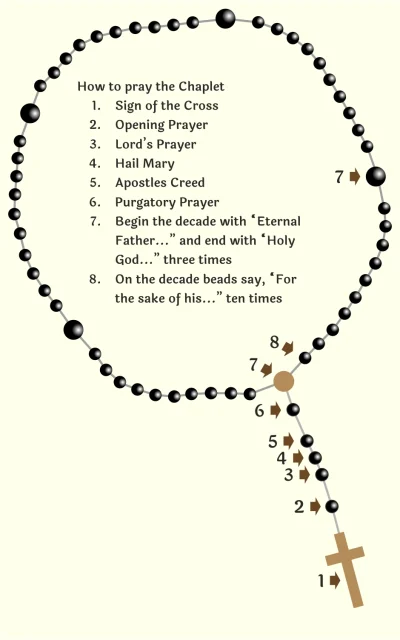 How to pray the Chaplet
1. Sign of the Cross
2. Opening Prayer
3. Lord's Prayer
4. Hail Mary
5. Apostles Creed
6. Purgatory Prayer
7. Begin the decade with 'Eternal Father..." and end with 'Holy God..." three times
8. On the decade beads say, 'For the sake of his..." ten times

7
8
7
6
5
4
3
2
1